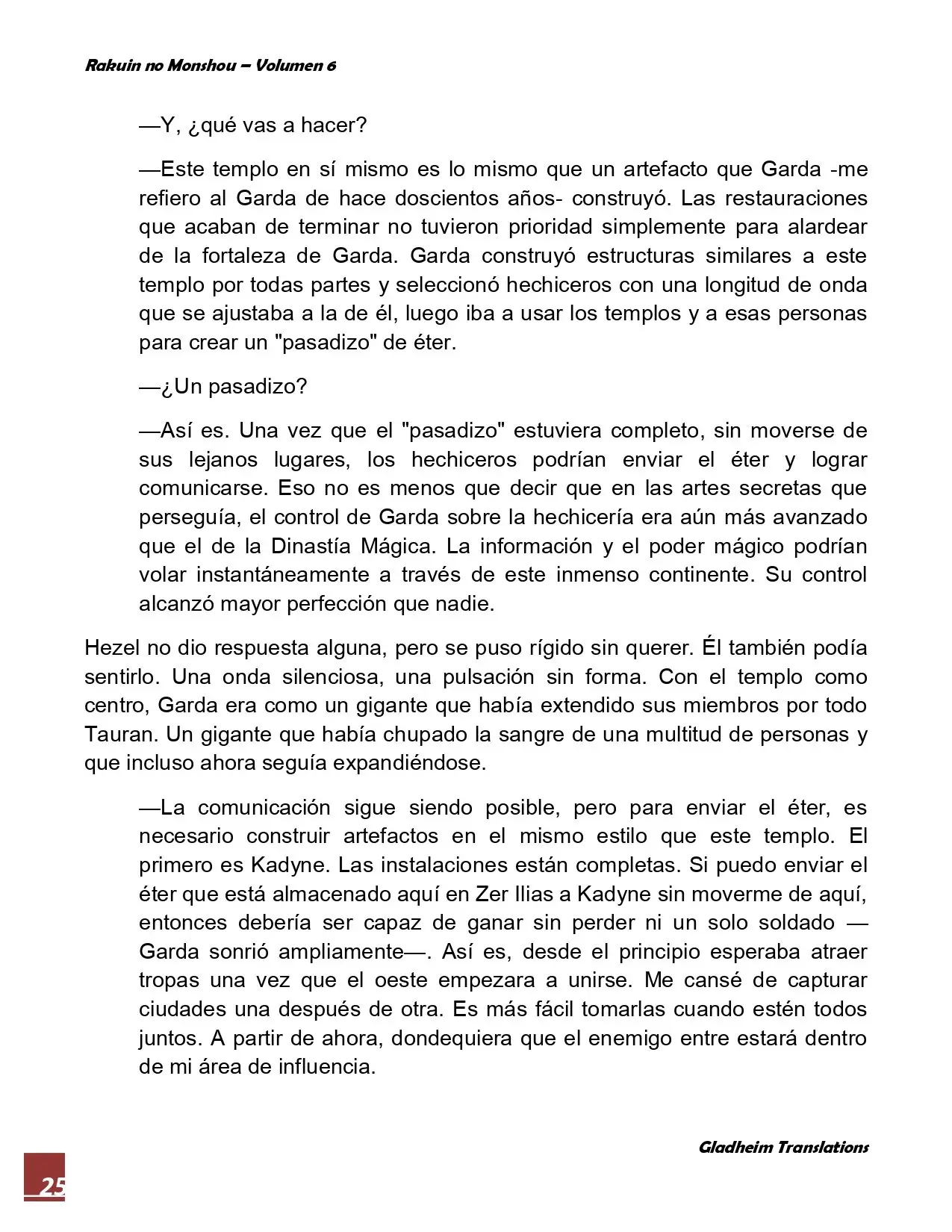 Rakuin no Monshou – Volumen 6

—Y, ¿qué vas a hacer?

—Este templo en sí mismo es lo mismo que un artefacto que Garda -me refiero al Garda de hace doscientos años- construyó. Las restauraciones que acaban de terminar no tuvieron prioridad simplemente para alardear de la fortaleza de Garda. Garda construyó estructuras similares a este templo por todas partes y seleccionó hechiceros con una longitud de onda que se ajustaba a la de él, luego iba a usar los templos y a esas personas para crear un "pasadizo" de éter.

—¿Un pasadizo?

—Así es. Una vez que el "pasadizo" estuviera completo, sin moverse de sus lejanos lugares, los hechiceros podrían enviar el éter y lograr comunicarse. Eso no es menos que decir que en las artes secretas que perseguía, el control de Garda sobre la hechicería era aún más avanzado que el de la Dinastía Mágica. La información y el poder mágico podrían volar instantáneamente a través de este inmenso continente. Su control alcanzó mayor perfección que nadie.

Hezel no dio respuesta alguna, pero se puso rígido sin querer. Él también podía sentirlo. Una onda silenciosa, una pulsación sin forma. Con el templo como centro, Garda era como un gigante que había extendido sus miembros por todo Tauran. Un gigante que había chupado la sangre de una multitud de personas y que incluso ahora seguía expandiéndose.

—La comunicación sigue siendo posible, pero para enviar el éter, es necesario construir artefactos en el mismo estilo que este templo. El primero es Kadyne. Las instalaciones están completas. Si puedo enviar el éter que está almacenado aquí en Zer Ilias a Kadyne sin moverme de aquí, entonces debería ser capaz de ganar sin perder ni un solo soldado —Garda sonrió ampliamente—. Así es, desde el principio esperaba atraer tropas una vez que el oeste empezara a unirse. Me cansé de capturar ciudades una después de otra. Es más fácil tomarlas cuando estén todos juntos. A partir de ahora, dondequiera que el enemigo entre estará dentro de mi área de influencia.

Gladheim Translations

25